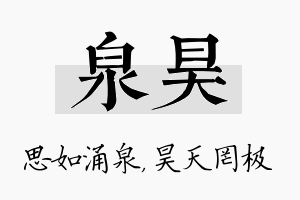 泉昊

思如涌泉，昊天罔极